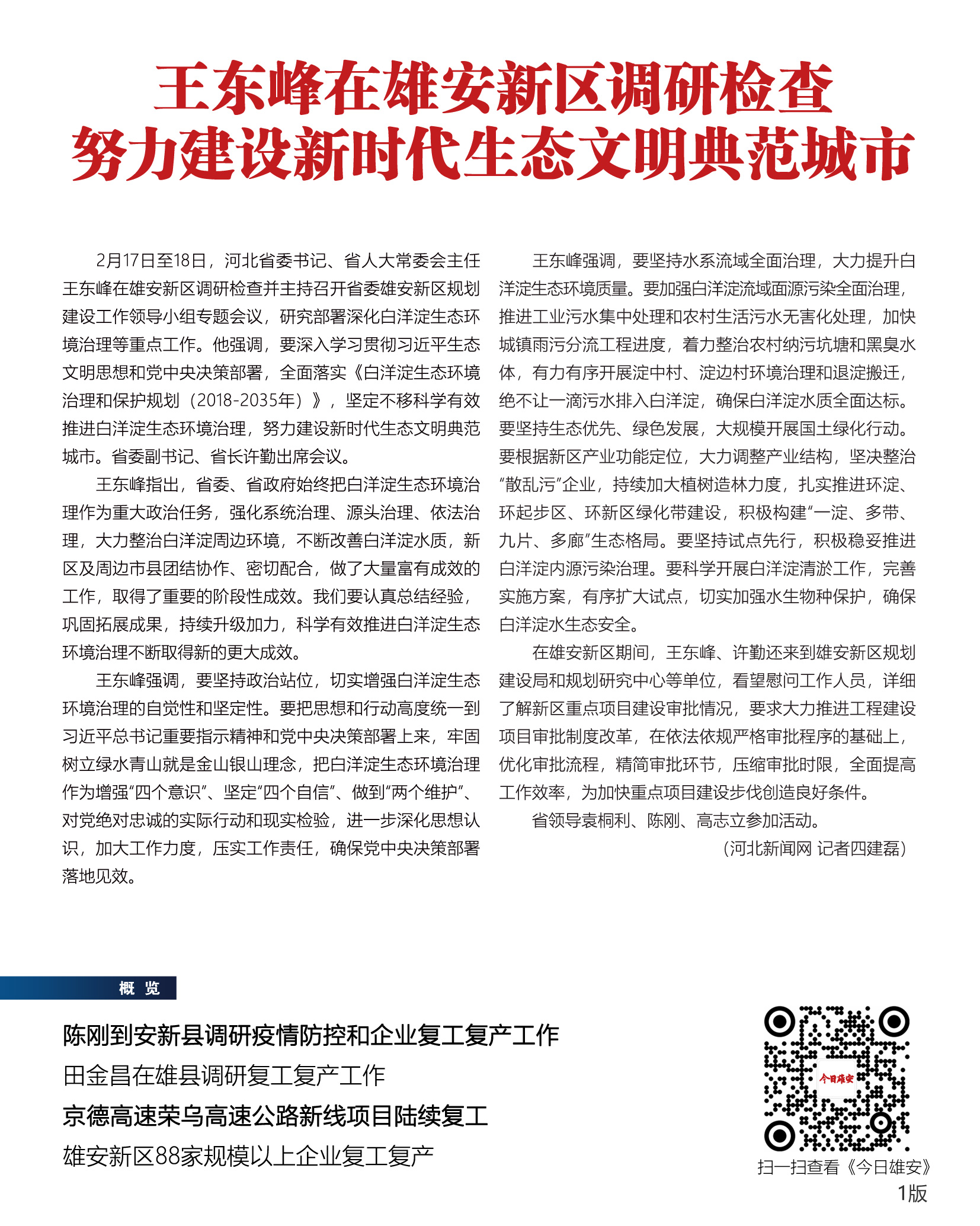 王东峰在雄安新区调研检查
努力建设新时代生态文明典范城市

2月17日至18日，河北省委书记、省人大常委会主任王东峰在雄安新区调研检查并主持召开省委雄安新区规划建设工作领导小组专题会议，研究部署深化白洋淀生态环境治理等重点工作。他强调，要深入学习贯彻习近平生态文明思想和党中央决策部署，全面落实《白洋淀生态环境治理和保护规划（2018-2035年）》，坚定不移科学有效推进白洋淀生态环境治理，努力建设新时代生态文明典范城市。省委副书记、省长许勤出席会议。

王东峰指出，省委、省政府始终把白洋淀生态环境治理作为重大政治任务，强化系统治理、源头治理、依法治理，大力整治白洋淀周边环境，不断改善白洋淀水质，新区及周边市县团结协作、密切配合，做了大量富有成效的工作，取得了重要的阶段性成效。我们要认真总结经验，巩固拓展成果，持续升级加力，科学有效推进白洋淀生态环境治理不断取得新的更大成效。

王东峰强调，要坚持政治站位，切实增强白洋淀生态环境治理的自觉性和坚定性。要把思想和行动高度统一到习近平总书记重要指示精神和党中央决策部署上来，牢固树立绿水青山就是金山银山理念，把白洋淀生态环境治理作为增强“四个意识”、坚定“四个自信”、做到“两个维护”、对党绝对忠诚的实际行动和现实检验，进一步深化思想认识，加大工作力度，压实工作责任，确保党中央决策部署落地见效。

王东峰强调，要坚持水系流域全面治理，大力提升白洋淀生态环境质量。要加强白洋淀流域面源污染全面治理，推进工业污水集中处理和农村生活污水无害化处理，加快城镇雨污分流工程进度，着力整治农村纳污坑塘和黑臭水体，有力有序开展淀中村、淀边村环境治理和退淀搬迁，绝不让一滴污水排入白洋淀，确保白洋淀水质全面达标。要坚持生态优先、绿色发展，大规模开展国土绿化行动。要根据新区产业功能定位，大力调整产业结构，坚决整治“散乱污”企业，持续加大植树造林力度，扎实推进环淀、环起步区、环新区绿化带建设，积极构建“一淀、多带、九片、多廊”生态格局。要坚持试点先行，积极稳妥推进白洋淀内源污染治理。要科学开展白洋淀清淤工作，完善实施方案，有序扩大试点，切实加强水生物种保护，确保白洋淀水生态安全。

在雄安新区期间，王东峰、许勤还来到雄安新区规划建设局和规划研究中心等单位，看望慰问工作人员，详细了解新区重点项目建设审批情况，要求大力推进工程建设项目审批制度改革，在依法依规严格审批程序的基础上，优化审批流程，精简审批环节，压缩审批时限，全面提高工作效率，为加快重点项目建设步伐创造良好条件。

省领导袁桐利、陈刚、高志立参加活动。

（河北新闻网 记者四建磊）

概 览

陈刚到安新县调研疫情防控和企业复工复产工作
田金昌在雄县调研复工复产工作
京德高速荣乌高速公路新线项目陆续复工
雄安新区88家规模以上企业复工复产

今日雄安
扫一扫查看《今日雄安》
1版